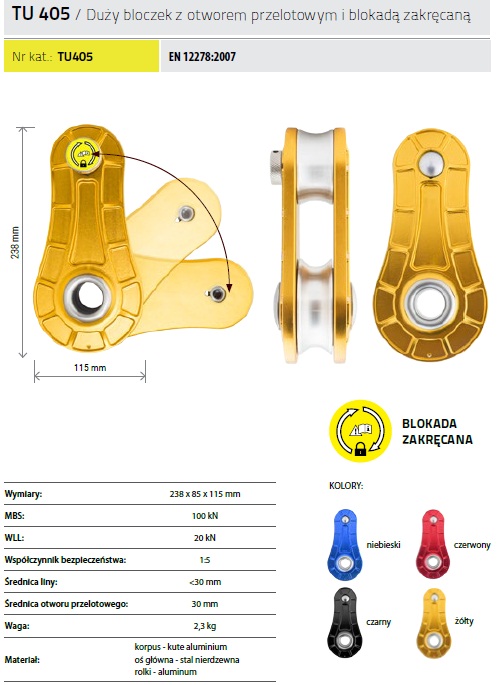 TU 405 / Duży bloczek z otworem przelotowym i blokadą zakręcaną

Nr kat.: TU405

EN 12278:2007

238 mm

115 mm

BLOKADA ZAKRĘCANA

| Wymiary: | 238 x 85 x 115 mm |
|---|---|
| MBS: | 100 kN |
| WLL: | 20 kN |
| Współczynnik bezpieczeństwa: | 1:5 |
| Średnica liny: | <30 mm |
| Średnica otworu przelotowego: | 30 mm |
| Waga: | 2,3 kg |
| Materiał: | korpus - kute aluminium oś główna - stal nierdzewna rolki - aluminum |

KOLORY:

niebieski

czerwony

czarny

żółty